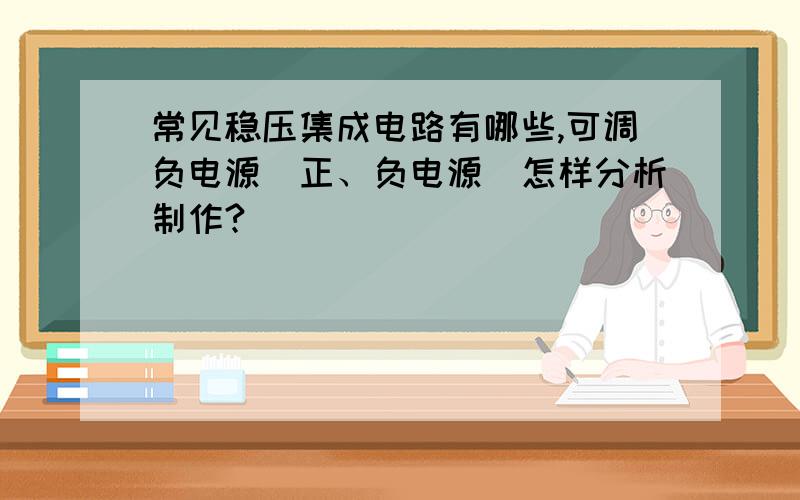 常见稳压集成电路有哪些,可调负电源(正、负电源)怎样分析制作?